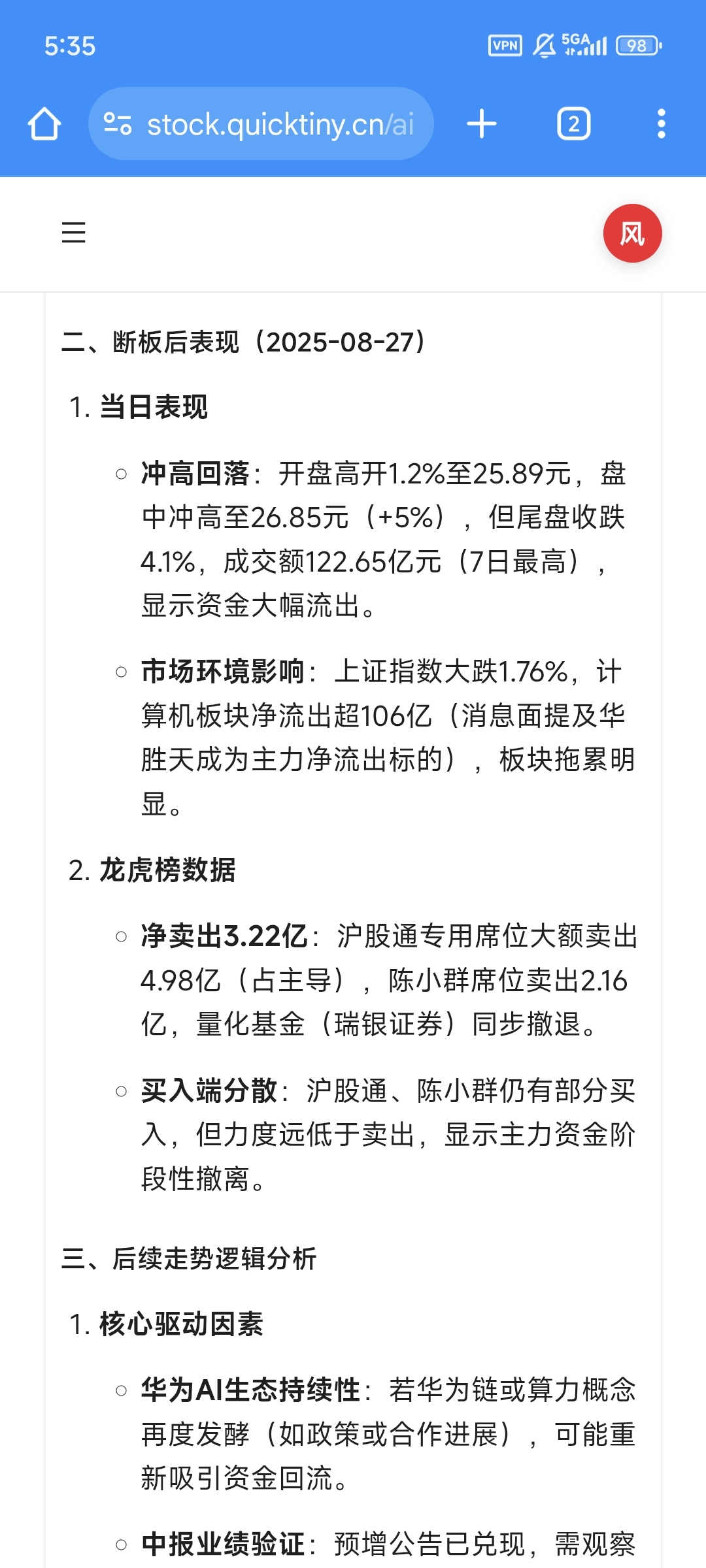 5:35

VPN 5GA 98

stock.quicktiny.cn/ai

2

风

二、断板后表现（2025-08-27）

1. 当日表现

○ 冲高回落：开盘高开1.2%至25.89元，盘中冲高至26.85元（+5%），但尾盘收跌4.1%，成交额122.65亿元（7日最高），显示资金大幅流出。

○ 市场环境影响：上证指数大跌1.76%，计算机板块净流出超106亿（消息面提及华胜天成为主力净流出标的），板块拖累明显。

2. 龙虎榜数据

○ 净卖出3.22亿：沪股通专用席位大额卖出4.98亿（占主导），陈小群席位卖出2.16亿，量化基金（瑞银证券）同步撤退。

○ 买入端分散：沪股通、陈小群仍有部分买入，但力度远低于卖出，显示主力资金阶段性撤离。

三、后续走势逻辑分析

1. 核心驱动因素

○ 华为AI生态持续性：若华为链或算力概念再度发酵（如政策或合作进展），可能重新吸引资金回流。

○ 中报业绩验证：预增公告已兑现，需观察